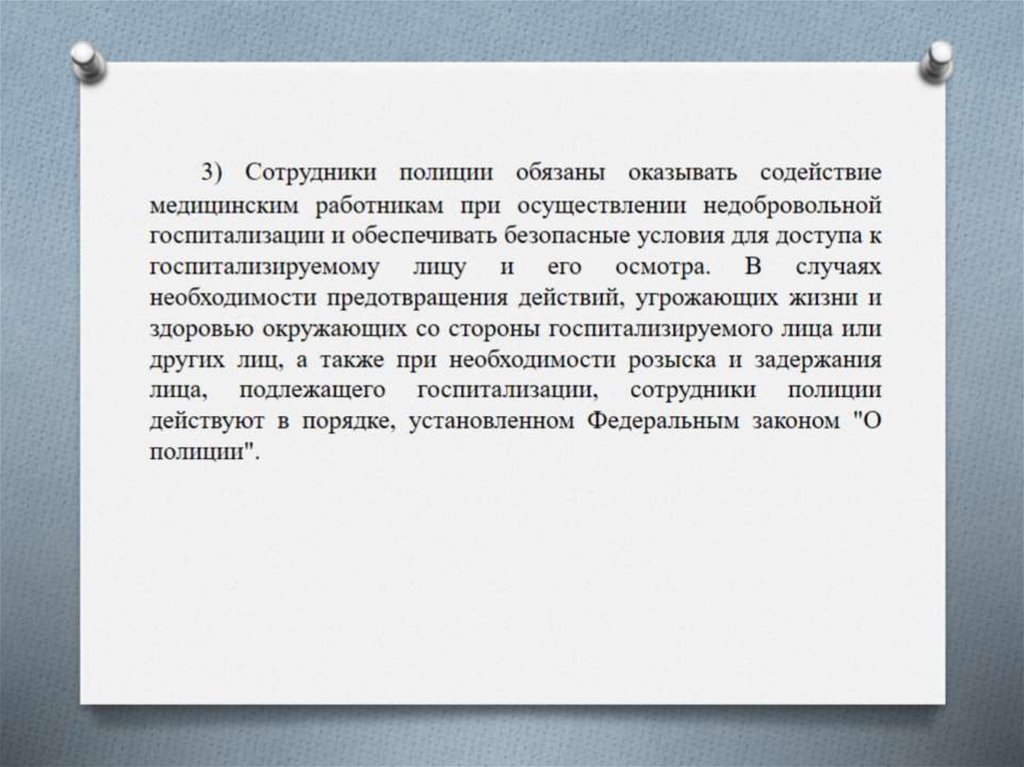 3) Сотрудники полиции обязаны оказывать содействие медицинским работникам при осуществлении недобровольной госпитализации и обеспечивать безопасные условия для доступа к госпитализируемому лицу и его осмотра. В случаях необходимости предотвращения действий, угрожающих жизни и здоровью окружающих со стороны госпитализируемого лица или других лиц, а также при необходимости розыска и задержания лица, подлежащего госпитализации, сотрудники полиции действуют в порядке, установленном Федеральным законом "О полиции".